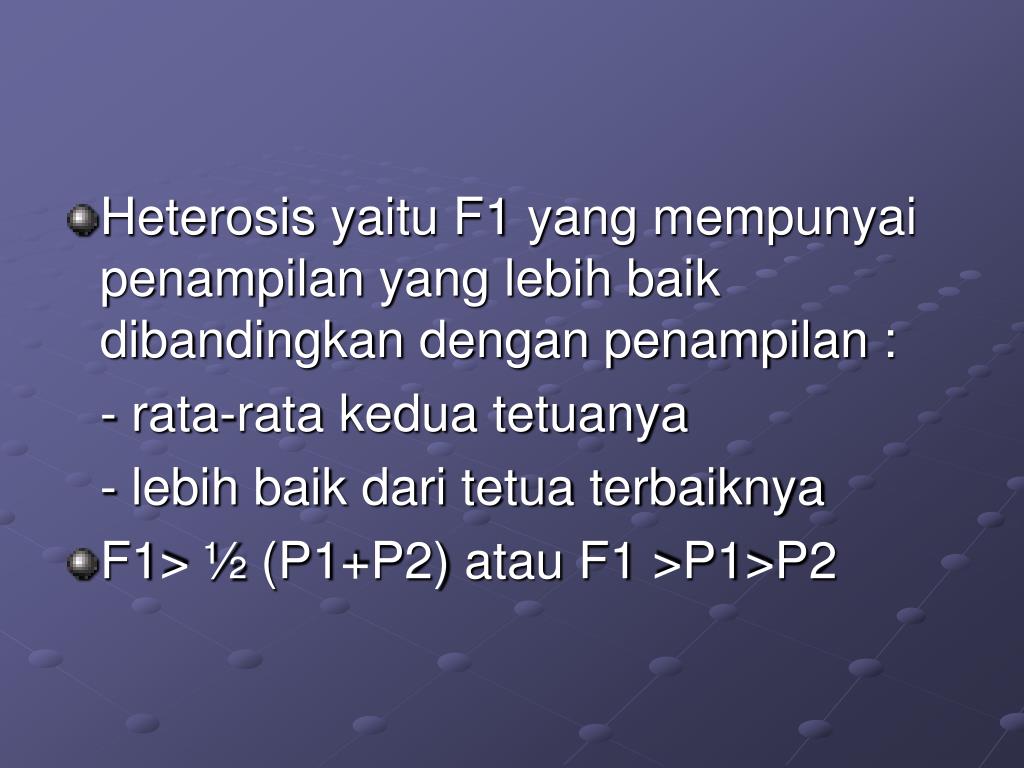 • Heterosis yaitu F1 yang mempunyai penampilan yang lebih baik dibandingkan dengan penampilan :

- rata-rata kedua tetuanya

- lebih baik dari tetua terbaiknya

• F1> ½ (P1+P2) atau F1 >P1>P2